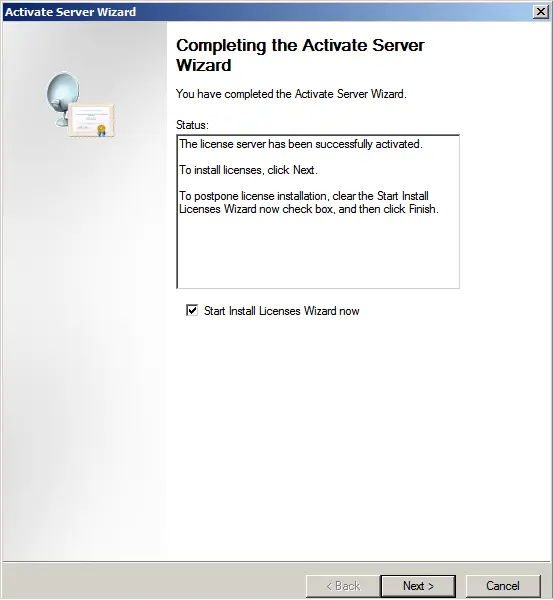 Activate Server Wizard

Completing the Activate Server Wizard

You have completed the Activate Server Wizard.

Status:

The license server has been successfully activated.

To install licenses, click Next.

To postpone license installation, clear the Start Install Licenses Wizard now check box, and then click Finish.

Start Install Licenses Wizard now

< Back
Next >
Cancel